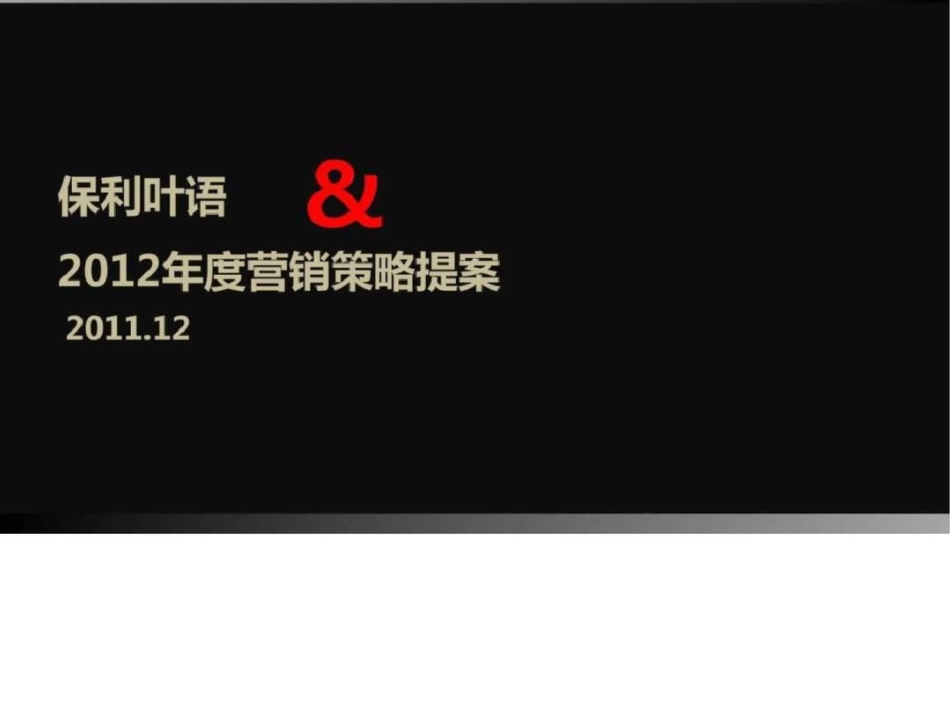 保利叶语 &

2012年度营销策略提案

2011.12